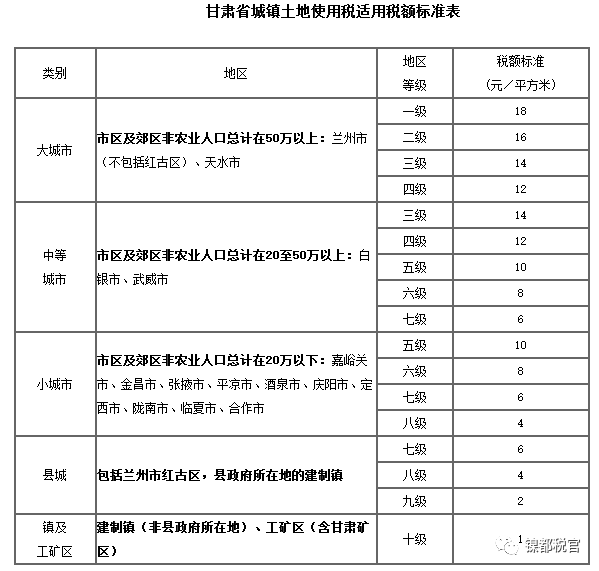 甘肃省城镇土地使用税适用税额标准表

| 类别 | 地区 | 地区等级 | 税额标准（元／平方米） |
|---|---|---|---|
| 大城市 | 市区及郊区非农业人口总计在50万以上：兰州市（不包括红古区）、天水市 | 一级 | 18 |
| | | 二级 | 16 |
| | | 三级 | 14 |
| | | 四级 | 12 |
| 中等城市 | 市区及郊区非农业人口总计在20至50万以上：白银市、武威市 | 三级 | 14 |
| | | 四级 | 12 |
| | | 五级 | 10 |
| | | 六级 | 8 |
| | | 七级 | 6 |
| 小城市 | 市区及郊区非农业人口总计在20万以下：嘉峪关市、金昌市、张掖市、平凉市、酒泉市、庆阳市、定西市、陇南市、临夏市、合作市 | 五级 | 10 |
| | | 六级 | 8 |
| | | 七级 | 6 |
| | | 八级 | 4 |
| 县城 | 包括兰州市红古区，县政府所在地的建制镇 | 七级 | 6 |
| | | 八级 | 4 |
| | | 九级 | 2 |
| 镇及工矿区 | 建制镇（非县政府所在地）、工矿区（含甘肃矿区） | 十级 | 1 |

镍都税官